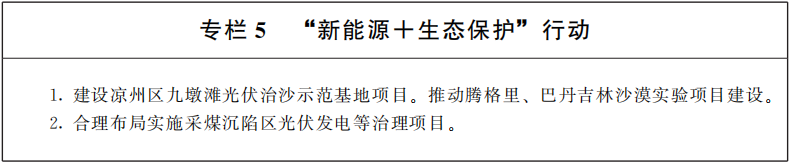 专栏 5　“新能源＋生态保护”行动

1. 建设凉州区九墩滩光伏治沙示范基地项目。推动腾格里、巴丹吉林沙漠实验项目建设。
2. 合理布局实施采煤沉陷区光伏发电等治理项目。